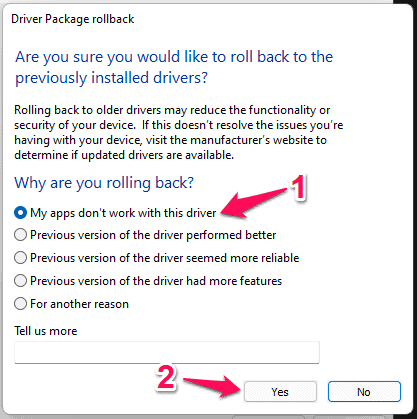 Driver Package rollback

Are you sure you would like to roll back to the previously installed drivers?

Rolling back to older drivers may reduce the functionality or security of your device. If this doesn't resolve the issues you're having with your device, visit the manufacturer's website to determine if updated drivers are available.

Why are you rolling back?

1

My apps don't work with this driver

Previous version of the driver performed better

Previous version of the driver seemed more reliable

Previous version of the driver had more features

For another reason

Tell us more

2

Yes

No